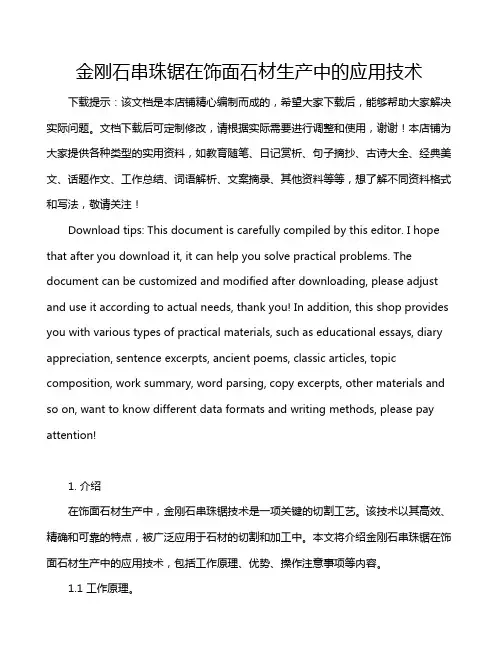 金刚石串珠锯在饰面石材生产中的应用技术

下载提示：该文档是本店铺精心编制而成的，希望大家下载后，能够帮助大家解决实际问题。文档下载后可定制修改，请根据实际需要进行调整和使用，谢谢！本店铺为大家提供各种类型的实用资料，如教育随笔、日记赏析、句子摘抄、古诗大全、经典美文、话题作文、工作总结、词语解析、文案摘录、其他资料等等，想了解不同资料格式和写法，敬请关注！

Download tips: This document is carefully compiled by this editor. I hope that after you download it, it can help you solve practical problems. The document can be customized and modified after downloading, please adjust and use it according to actual needs, thank you! In addition, this shop provides you with various types of practical materials, such as educational essays, diary appreciation, sentence excerpts, ancient poems, classic articles, topic composition, work summary, word parsing, copy excerpts, other materials and so on, want to know different data formats and writing methods, please pay attention!

1. 介绍

在饰面石材生产中，金刚石串珠锯技术是一项关键的切割工艺。该技术以其高效、精确和可靠的特点，被广泛应用于石材的切割和加工中。本文将介绍金刚石串珠锯在饰面石材生产中的应用技术，包括工作原理、优势、操作注意事项等内容。

1.1 工作原理。